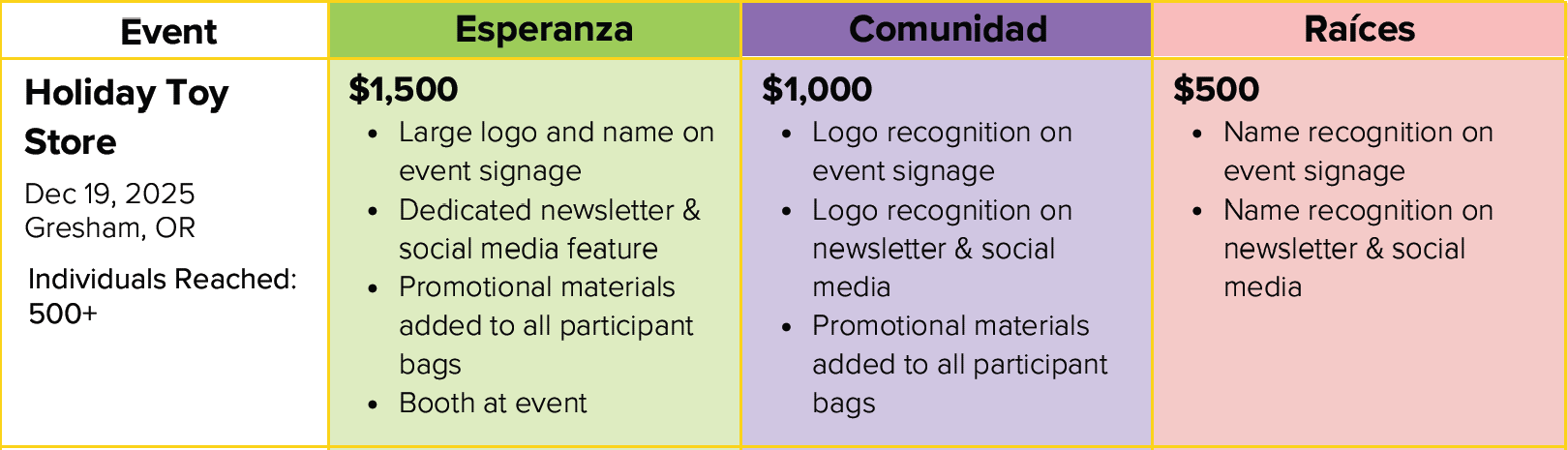 | Event | Esperanza | Comunidad | Raíces |
|---|---|---|---|
| Holiday Toy Store Dec 19, 2025 Gresham, OR Individuals Reached: 500+ | $1,500 • Large logo and name on event signage • Dedicated newsletter & social media feature • Promotional materials added to all participant bags • Booth at event | $1,000 • Logo recognition on event signage • Logo recognition on newsletter & social media • Promotional materials added to all participant bags | $500 • Name recognition on event signage • Name recognition on newsletter & social media |